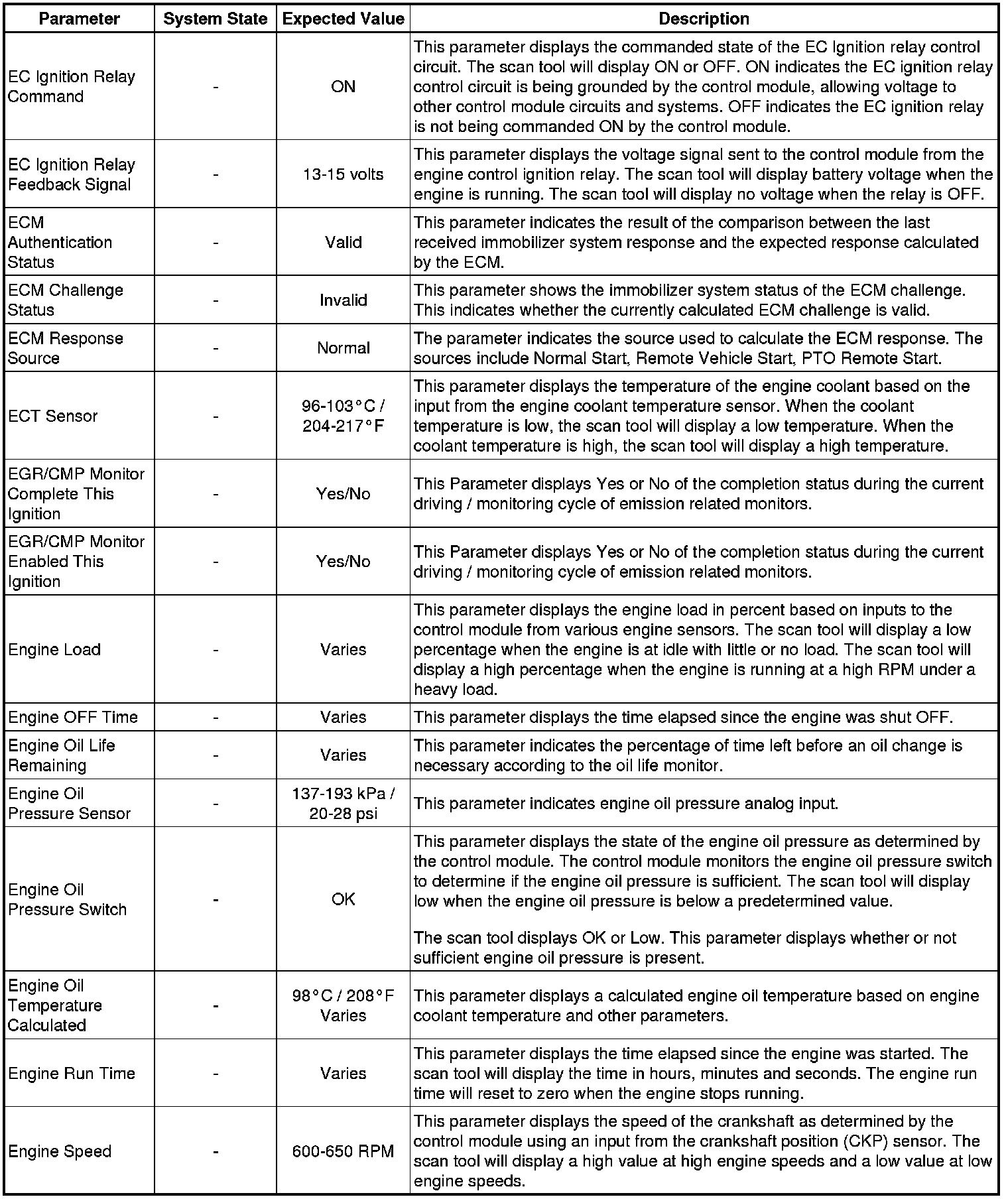 | Parameter | System State | Expected Value | Description |
|---|---|---|---|
| EC Ignition Relay Command | - | ON | This parameter displays the commanded state of the EC Ignition relay control circuit. The scan tool will display ON or OFF. ON indicates the EC ignition relay control circuit is being grounded by the control module, allowing voltage to other control module circuits and systems. OFF indicates the EC ignition relay is not being commanded ON by the control module. |
| EC Ignition Relay Feedback Signal | - | 13-15 volts | This parameter displays the voltage signal sent to the control module from the engine control ignition relay. The scan tool will display battery voltage when the engine is running. The scan tool will display no voltage when the relay is OFF. |
| ECM Authentication Status | - | Valid | This parameter indicates the result of the comparison between the last received immobilizer system response and the expected response calculated by the ECM. |
| ECM Challenge Status | - | Invalid | This parameter shows the immobilizer system status of the ECM challenge. This indicates whether the currently calculated ECM challenge is valid. |
| ECM Response Source | - | Normal | The parameter indicates the source used to calculate the ECM response. The sources include Normal Start, Remote Vehicle Start, PTO Remote Start. |
| ECT Sensor | - | 96-103°C / 204-217°F | This parameter displays the temperature of the engine coolant based on the input from the engine coolant temperature sensor. When the coolant temperature is low, the scan tool will display a low temperature. When the coolant temperature is high, the scan tool will display a high temperature. |
| EGR/CMP Monitor Complete This Ignition | - | Yes/No | This Parameter displays Yes or No of the completion status during the current driving / monitoring cycle of emission related monitors. |
| EGR/CMP Monitor Enabled This Ignition | - | Yes/No | This Parameter displays Yes or No of the completion status during the current driving / monitoring cycle of emission related monitors. |
| Engine Load | - | Varies | This parameter displays the engine load in percent based on inputs to the control module from various engine sensors. The scan tool will display a low percentage when the engine is at idle with little or no load. The scan tool will display a high percentage when the engine is running at a high RPM under a heavy load. |
| Engine OFF Time | - | Varies | This parameter displays the time elapsed since the engine was shut OFF. |
| Engine Oil Life Remaining | - | Varies | This parameter indicates the percentage of time left before an oil change is necessary according to the oil life monitor. |
| Engine Oil Pressure Sensor | - | 137-193 kPa / 20-28 psi | This parameter indicates engine oil pressure analog input. |
| Engine Oil Pressure Switch | - | OK | This parameter displays the state of the engine oil pressure as determined by the control module. The control module monitors the engine oil pressure switch to determine if the engine oil pressure is sufficient. The scan tool will display low when the engine oil pressure is below a predetermined value. The scan tool displays OK or Low. This parameter displays whether or not sufficient engine oil pressure is present. |
| Engine Oil Temperature Calculated | - | 98°C / 208°F Varies | This parameter displays a calculated engine oil temperature based on engine coolant temperature and other parameters. |
| Engine Run Time | - | Varies | This parameter displays the time elapsed since the engine was started. The scan tool will display the time in hours, minutes and seconds. The engine run time will reset to zero when the engine stops running. |
| Engine Speed | - | 600-650 RPM | This parameter displays the speed of the crankshaft as determined by the control module using an input from the crankshaft position (CKP) sensor. The scan tool will display a high value at high engine speeds and a low value at low engine speeds. |